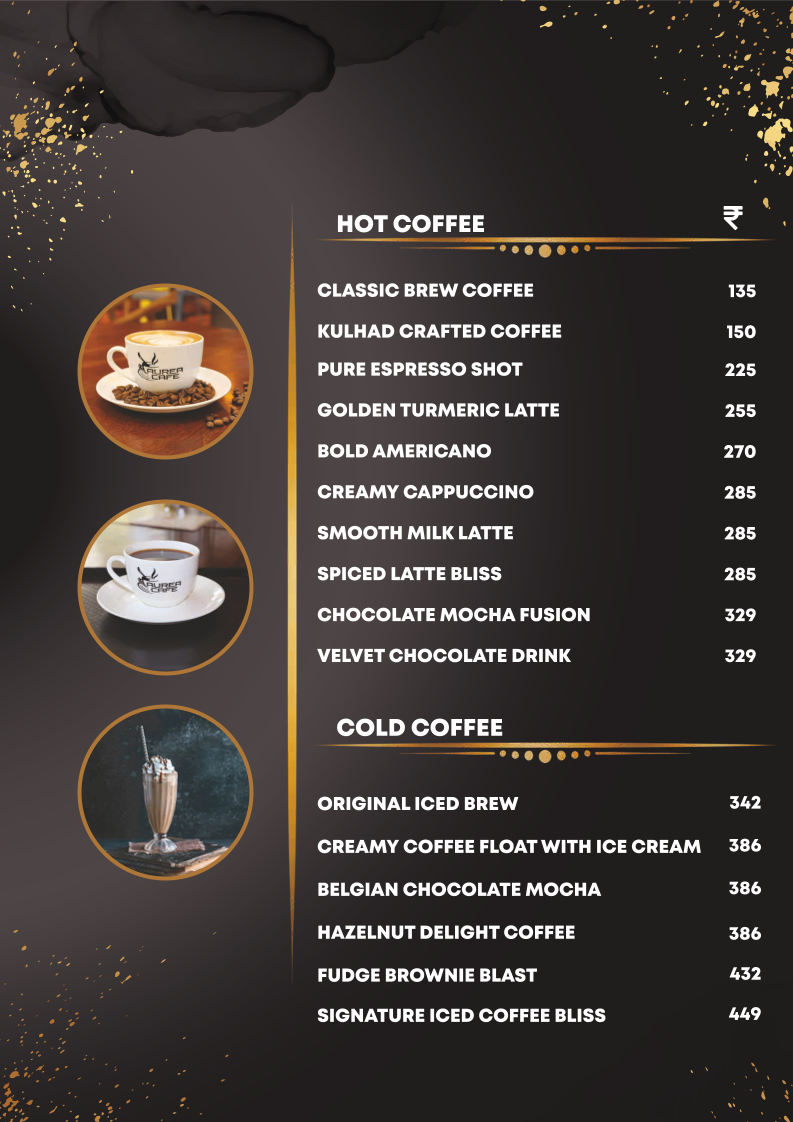 HOT COFFEE
₹

CLASSIC BREW COFFEE 135
KULHAD CRAFTED COFFEE 150
PURE ESPRESSO SHOT 225
GOLDEN TURMERIC LATTE 255
BOLD AMERICANO 270
CREAMY CAPPUCCINO 285
SMOOTH MILK LATTE 285
SPICED LATTE BLISS 285
CHOCOLATE MOCHA FUSION 329
VELVET CHOCOLATE DRINK 329

COLD COFFEE

ORIGINAL ICED BREW 342
CREAMY COFFEE FLOAT WITH ICE CREAM 386
BELGIAN CHOCOLATE MOCHA 386
HAZELNUT DELIGHT COFFEE 386
FUDGE BROWNIE BLAST 432
SIGNATURE ICED COFFEE BLISS 449